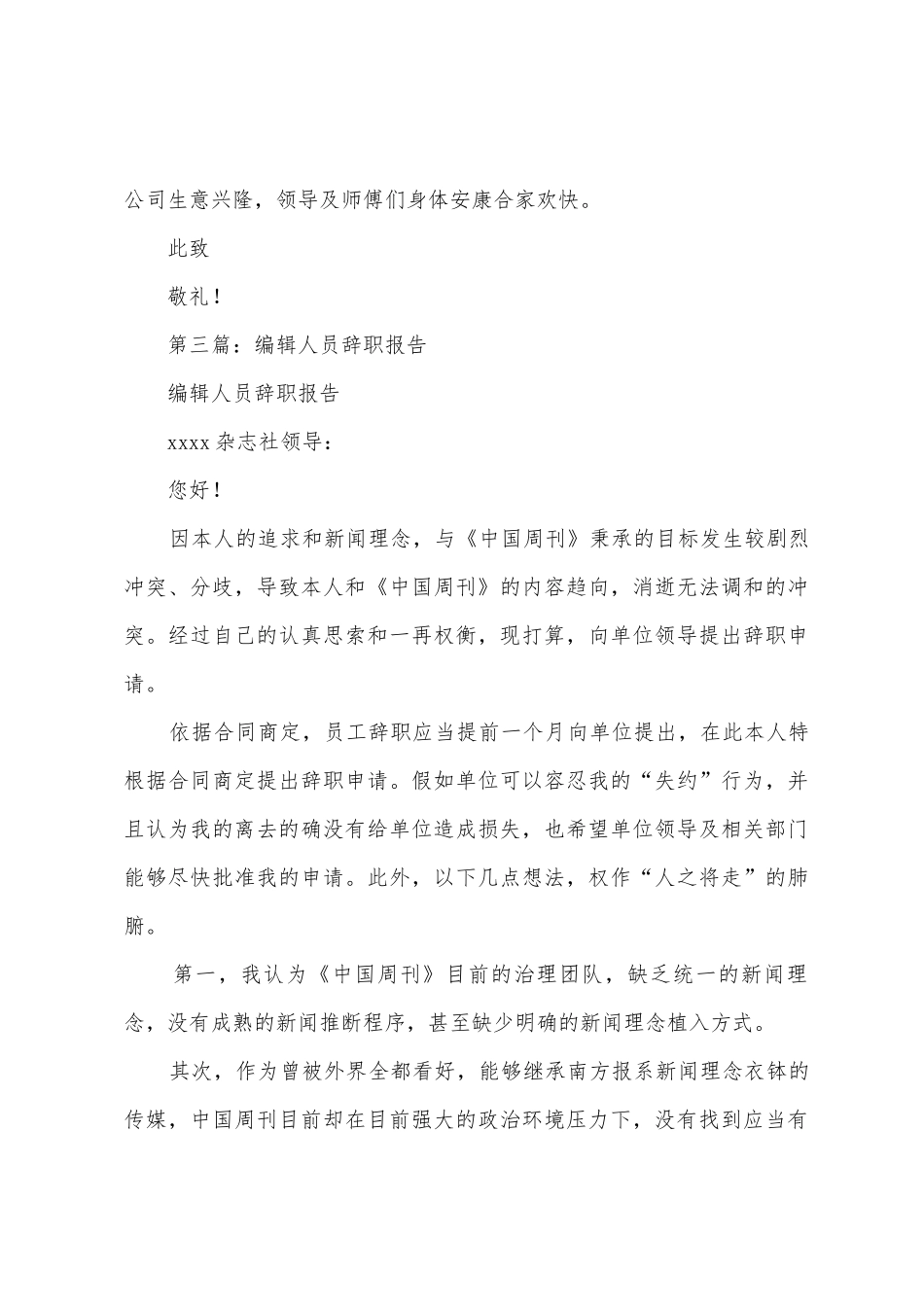 公司生意兴隆，领导及师傅们身体安康合家欢快。

此致

敬礼！

第三篇：编辑人员辞职报告

编辑人员辞职报告

xxxx 杂志社领导：

您好！

因本人的追求和新闻理念，与《中国周刊》秉承的目标发生较剧烈冲突、分歧，导致本人和《中国周刊》的内容趋向，消逝无法调和的冲突。经过自己的认真思索和一再权衡，现打算，向单位领导提出辞职申请。

依据合同商定，员工辞职应当提前一个月向单位提出，在此本人特根据合同商定提出辞职申请。假如单位可以容忍我的“失约”行为，并且认为我的离去的确没有给单位造成损失，也希望单位领导及相关部门能够尽快批准我的申请。此外，以下几点想法，权作“人之将走”的肺腑。

第一，我认为《中国周刊》目前的治理团队，缺乏统一的新闻理念，没有成熟的新闻推断程序，甚至缺少明确的新闻理念植入方式。

其次，作为曾被外界全都看好，能够继承南方报系新闻理念衣钵的传媒，中国周刊目前却在目前强大的政治环境压力下，没有找到应当有